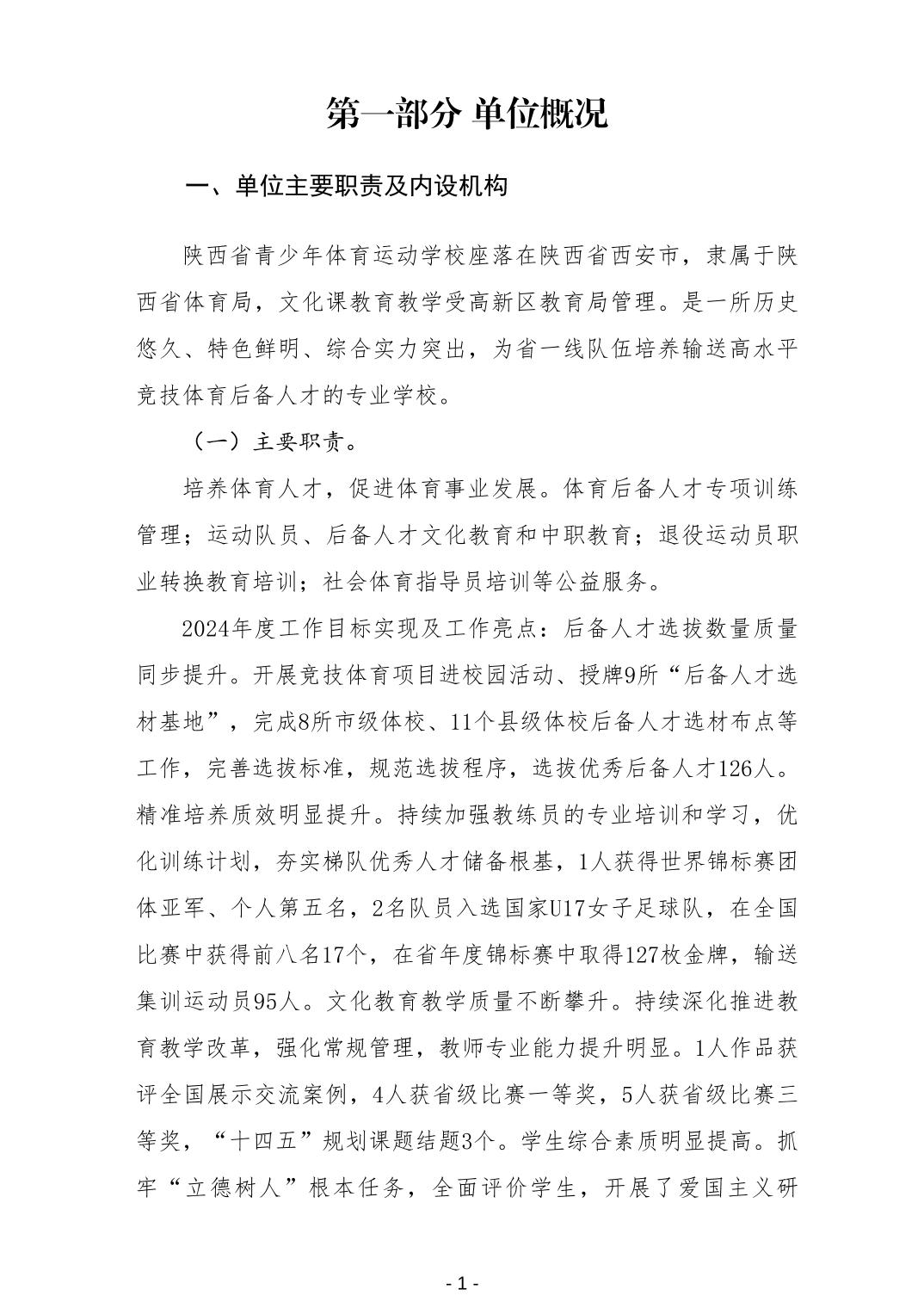 第一部分 单位概况

一、单位主要职责及内设机构

陕西省青少年体育运动学校座落在陕西省西安市，隶属于陕西省体育局，文化课教育教学受高新区教育局管理。是一所历史悠久、特色鲜明、综合实力突出，为省一线队伍培养输送高水平竞技体育后备人才的专业学校。

（一）主要职责。

培养体育人才，促进体育事业发展。体育后备人才专项训练管理；运动队员、后备人才文化教育和中职教育；退役运动员职业转换教育培训；社会体育指导员培训等公益服务。

2024年度工作目标实现及工作亮点：后备人才选拔数量质量同步提升。开展竞技体育项目进校园活动、授牌9所“后备人才选材基地”，完成8所市级体校、11个县级体校后备人才选材布点等工作，完善选拔标准，规范选拔程序，选拔优秀后备人才126人。精准培养质效明显提升。持续加强教练员的专业培训和学习，优化训练计划，夯实梯队优秀人才储备根基，1人获得世界锦标赛团体亚军、个人第五名，2名队员入选国家U17女子足球队，在全国比赛中获得前八名17个，在省年度锦标赛中取得127枚金牌，输送集训运动员95人。文化教育教学质量不断攀升。持续深化推进教育教学改革，强化常规管理，教师专业能力提升明显。1人作品获评全国展示交流案例，4人获省级比赛一等奖，5人获省级比赛三等奖，“十四五”规划课题结题3个。学生综合素质明显提高。抓牢“立德树人”根本任务，全面评价学生，开展了爱国主义研

- 1 -